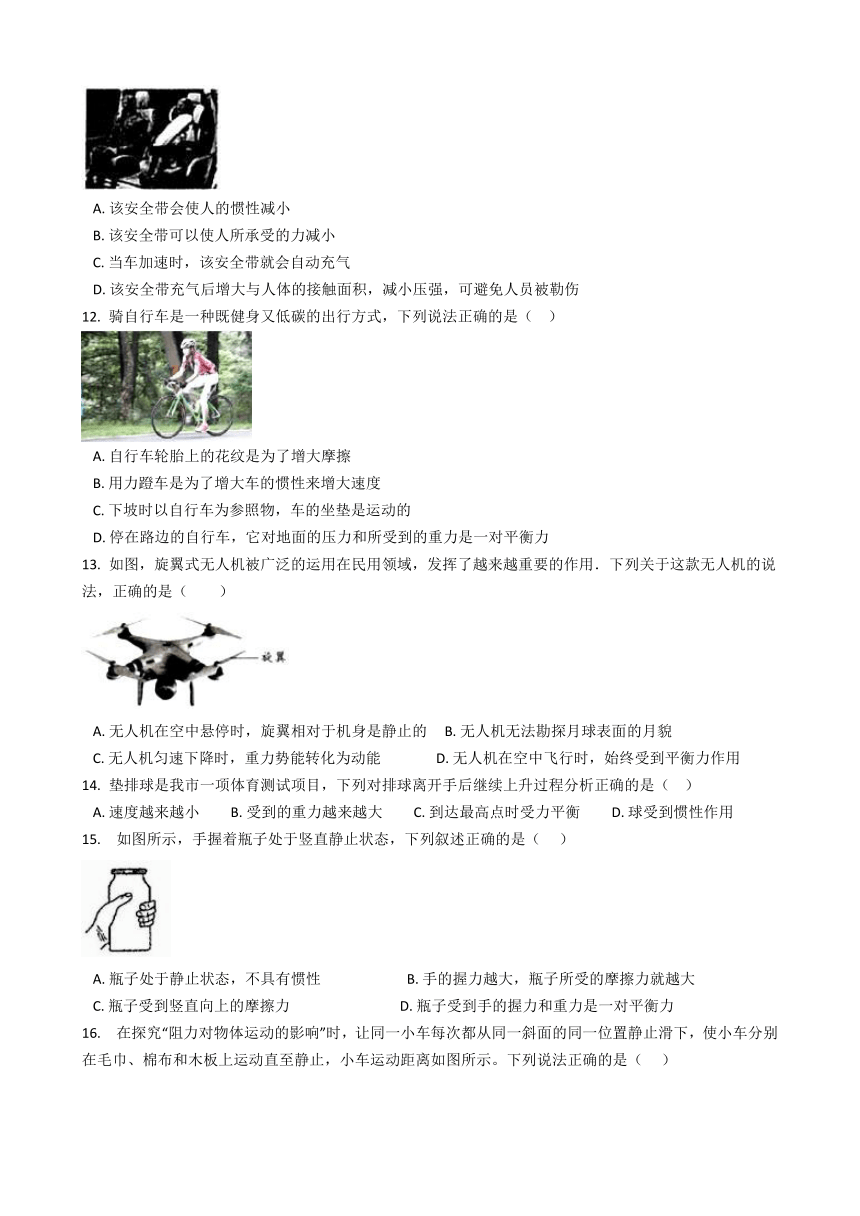 A. 该安全带会使人的惯性减小

B. 该安全带可以使人所承受的力减小

C. 当车加速时，该安全带就会自动充气

D. 该安全带充气后增大与人体的接触面积，减小压强，可避免人员被勒伤

12. 骑自行车是一种既健身又低碳的出行方式，下列说法正确的是（　）

A. 自行车轮胎上的花纹是为了增大摩擦

B. 用力蹬车是为了增大车的惯性来增大速度

C. 下坡时以自行车为参照物，车的坐垫是运动的

D. 停在路边的自行车，它对地面的压力和所受到的重力是一对平衡力

13. 如图，旋翼式无人机被广泛的运用在民用领域，发挥了越来越重要的作用．下列关于这款无人机的说法，正确的是（　　）

旋翼

A. 无人机在空中悬停时，旋翼相对于机身是静止的　B. 无人机无法勘探月球表面的月貌

C. 无人机匀速下降时，重力势能转化为动能　　D. 无人机在空中飞行时，始终受到平衡力作用

14. 垫排球是我市一项体育测试项目，下列对排球离开手后继续上升过程分析正确的是（　）

A. 速度越来越小　B. 受到的重力越来越大　C. 到达最高点时受力平衡　D. 球受到惯性作用

15. 如图所示，手握着瓶子处于竖直静止状态，下列叙述正确的是（　）

A. 瓶子处于静止状态，不具有惯性　B. 手的握力越大，瓶子所受的摩擦力就越大

C. 瓶子受到竖直向上的摩擦力　D. 瓶子受到手的握力和重力是一对平衡力

16. 在探究“阻力对物体运动的影响”时，让同一小车每次都从同一斜面的同一位置静止滑下，使小车分别在毛巾、棉布和木板上运动直至静止，小车运动距离如图所示。下列说法正确的是（　）